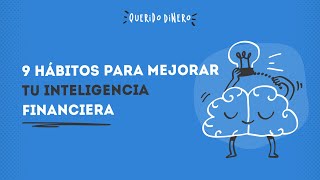 QUERIDO DINERO

9 HÁBITOS PARA MEJORAR TU INTELIGENCIA FINANCIERA